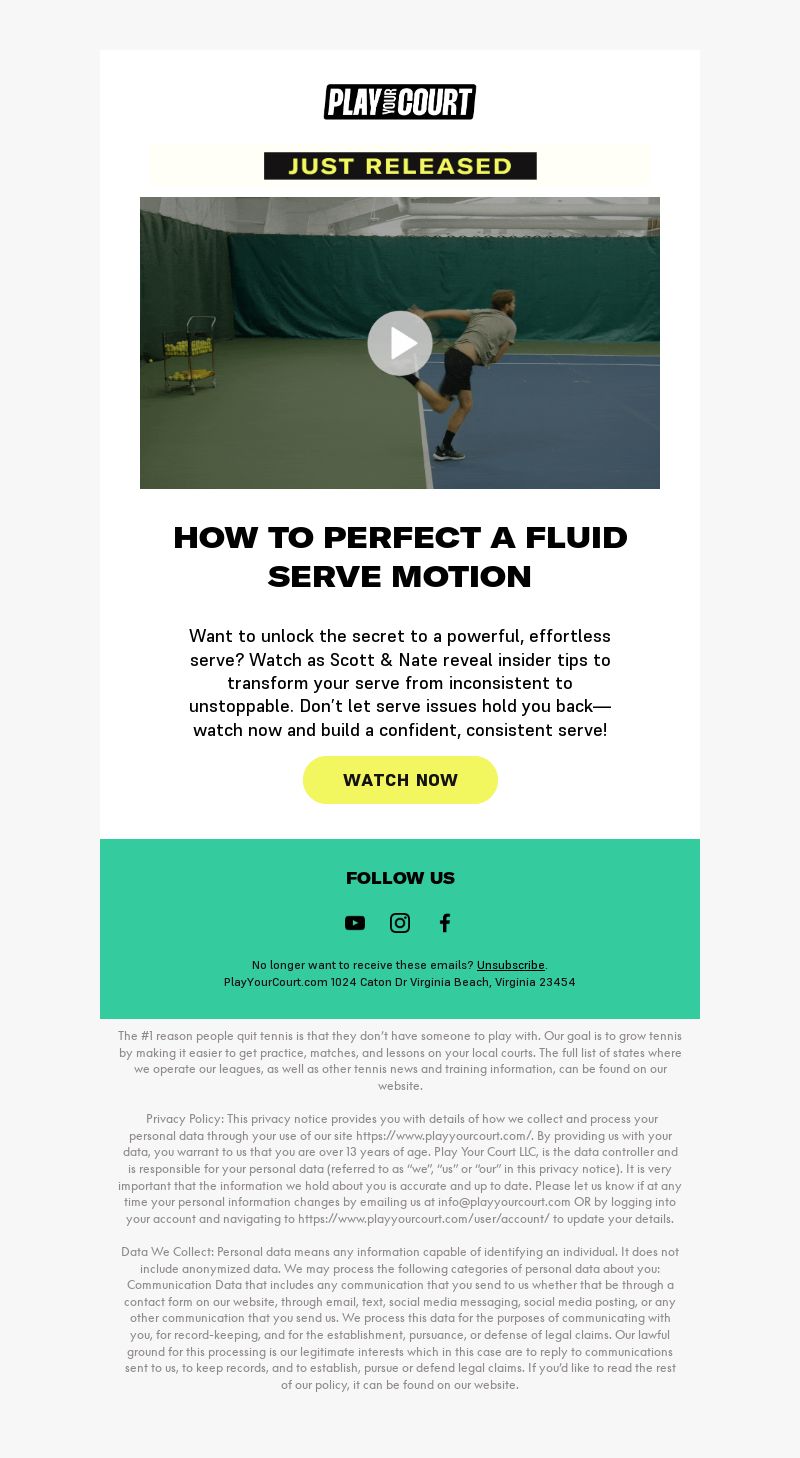 PLAY YOUR COURT

JUST RELEASED

HOW TO PERFECT A FLUID SERVE MOTION

Want to unlock the secret to a powerful, effortless serve? Watch as Scott & Nate reveal insider tips to transform your serve from inconsistent to unstoppable. Don't let serve issues hold you back—watch now and build a confident, consistent serve!

WATCH NOW

FOLLOW US

No longer want to receive these emails? Unsubscribe.
PlayYourCourt.com 1024 Caton Dr Virginia Beach, Virginia 23454

The #1 reason people quit tennis is that they don't have someone to play with. Our goal is to grow tennis by making it easier to get practice, matches, and lessons on your local courts. The full list of states where we operate our leagues, as well as other tennis news and training information, can be found on our website.

Privacy Policy: This privacy notice provides you with details of how we collect and process your personal data through your use of our site https://www.playyourcourt.com/. By providing us with your data, you warrant to us that you are over 13 years of age. Play Your Court LLC, is the data controller and is responsible for your personal data (referred to as "we", "us" or "our" in this privacy notice). It is very important that the information we hold about you is accurate and up to date. Please let us know if at any time your personal information changes by emailing us at info@playyourcourt.com OR by logging into your account and navigating to https://www.playyourcourt.com/user/account/ to update your details.

Data We Collect: Personal data means any information capable of identifying an individual. It does not include anonymized data. We may process the following categories of personal data about you: Communication Data that includes any communication that you send to us whether that be through a contact form on our website, through email, text, social media messaging, social media posting, or any other communication that you send us. We process this data for the purposes of communicating with you, for record-keeping, and for the establishment, pursuance, or defense of legal claims. Our lawful ground for this processing is our legitimate interests which in this case are to reply to communications sent to us, to keep records, and to establish, pursue or defend legal claims. If you'd like to read the rest of our policy, it can be found on our website.